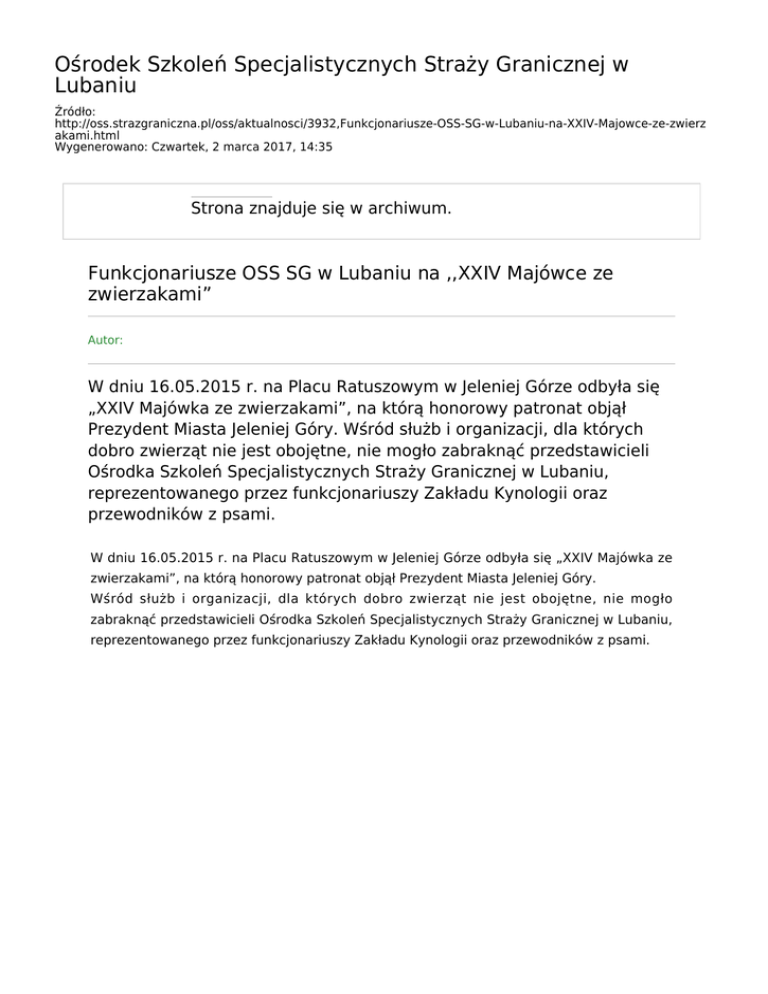 Ośrodek Szkoleń Specjalistycznych Straży Granicznej w Lubaniu

Źródło: http://oss.strazgraniczna.pl/oss/aktualnosci/3932,Funkcjonariusze-OSS-SG-w-Lubaniu-na-XXIV-Majowce-ze-zwierzakami.html
Wygenerowano: Czwartek, 2 marca 2017, 14:35

Strona znajduje się w archiwum.

Funkcjonariusze OSS SG w Lubaniu na ,,XXIV Majówce ze zwierzakami”

Autor:

W dniu 16.05.2015 r. na Placu Ratuszowym w Jeleniej Górze odbyła się „XXIV Majówka ze zwierzakami”, na którą honorowy patronat objął Prezydent Miasta Jeleniej Góry. Wśród służb i organizacji, dla których dobro zwierząt nie jest obojętne, nie mogło zabraknąć przedstawicieli Ośrodka Szkoleń Specjalistycznych Straży Granicznej w Lubaniu, reprezentowanego przez funkcjonariuszy Zakładu Kynologii oraz przewodników z psami.

W dniu 16.05.2015 r. na Placu Ratuszowym w Jeleniej Górze odbyła się „XXIV Majówka ze zwierzakami”, na którą honorowy patronat objął Prezydent Miasta Jeleniej Góry.
Wśród służb i organizacji, dla których dobro zwierząt nie jest obojętne, nie mogło zabraknąć przedstawicieli Ośrodka Szkoleń Specjalistycznych Straży Granicznej w Lubaniu, reprezentowanego przez funkcjonariuszy Zakładu Kynologii oraz przewodników z psami.